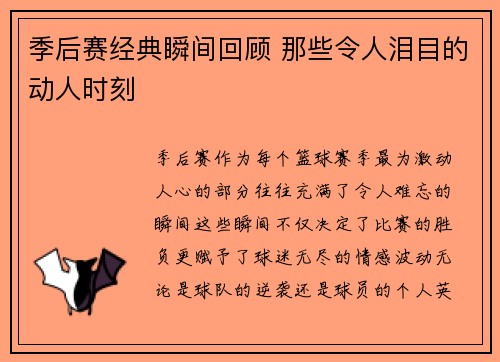 季后赛经典瞬间回顾 那些令人泪目的动人时刻

季后赛作为每个篮球赛季最为激动人心的部分往往充满了令人难忘的瞬间这些瞬间不仅决定了比赛的胜负更赋予了球迷无尽的情感波动无论是球队的逆袭还是球员的个人英